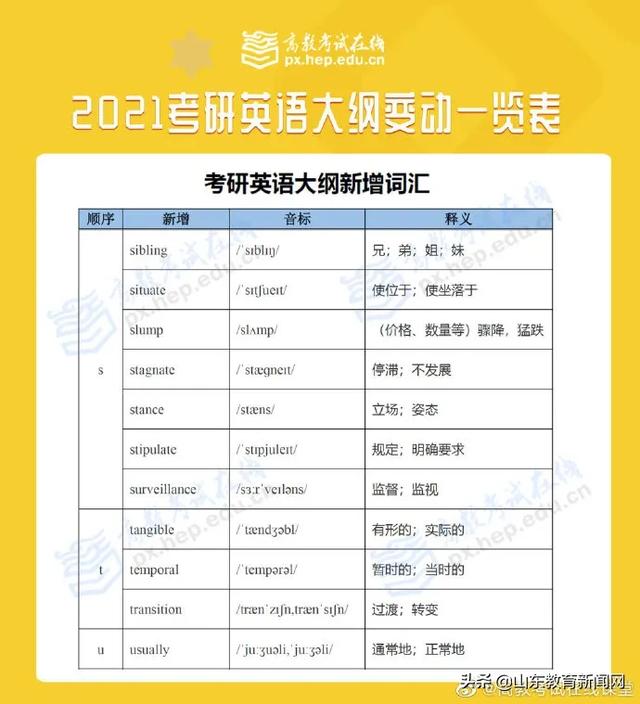 高教考试在线
px.hep.edu.cn

2021考研英语大纲变动一览表

考研英语大纲新增词汇

| 顺序 | 新增 | 音标 | 释义 |
|---|---|---|---|
| s | sibling | /ˈsɪblɪŋ/ | 兄；弟；姐；妹 |
| | situate | /ˈsɪtʃueɪt/ | 使位于；使坐落于 |
| | slump | /slʌmp/ | （价格、数量等）骤降，猛跌 |
| | stagnate | /ˈstægneɪt/ | 停滞；不发展 |
| | stance | /stæns/ | 立场；姿态 |
| | stipulate | /ˈstɪpjuleɪt/ | 规定；明确要求 |
| | surveillance | /sɜːrˈveɪləns/ | 监督；监视 |
| t | tangible | /ˈtændʒəbl/ | 有形的；实际的 |
| | temporal | /ˈtempərəl/ | 暂时的；当时的 |
| | transition | /trænˈzɪʃn,trænˈsɪʃn/ | 过渡；转变 |
| u | usually | /ˈjuːʒuəli,ˈjuːʒəli/ | 通常地；正常地 |

头条 @山东教育新闻网
@高教考试在线课堂